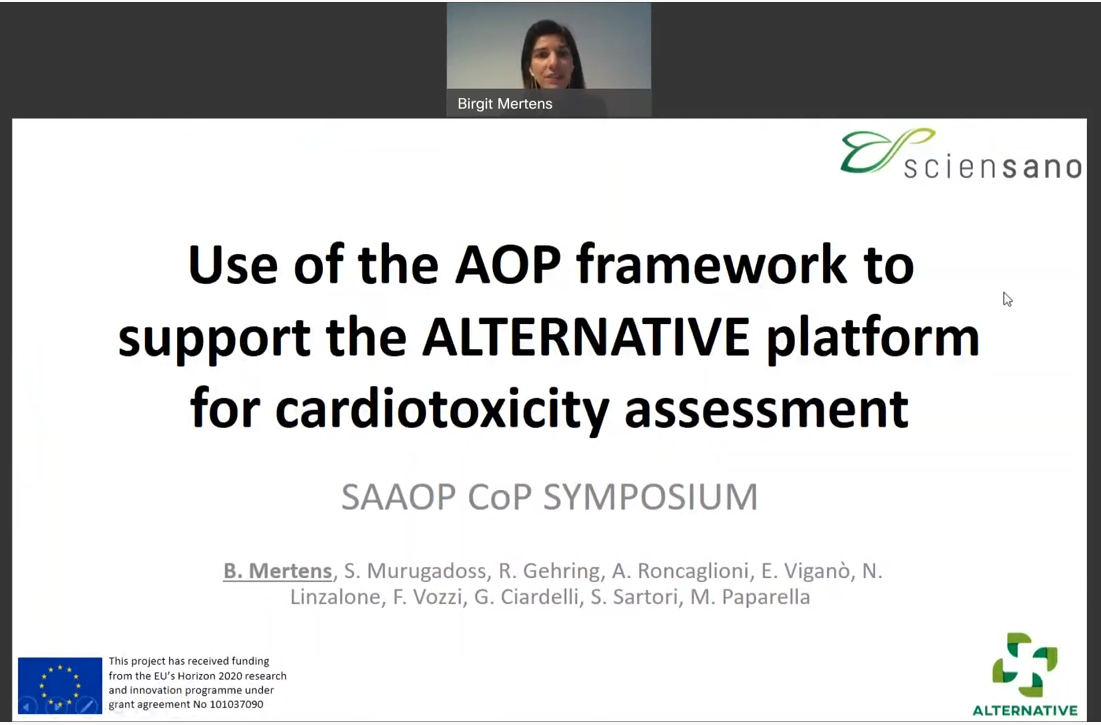 Birgit Mertens

sciensano

Use of the AOP framework to support the ALTERNATIVE platform for cardiotoxicity assessment

SAAOP CoP SYMPOSIUM

B. Mertens, S. Murugadoss, R. Gehring, A. Roncaglioni, E. Viganò, N. Linzalone, F. Vozzi, G. Ciardelli, S. Sartori, M. Paparella

This project has received funding from the EU's Horizon 2020 research and innovation programme under grant agreement No 101037090

ALTERNATIVE